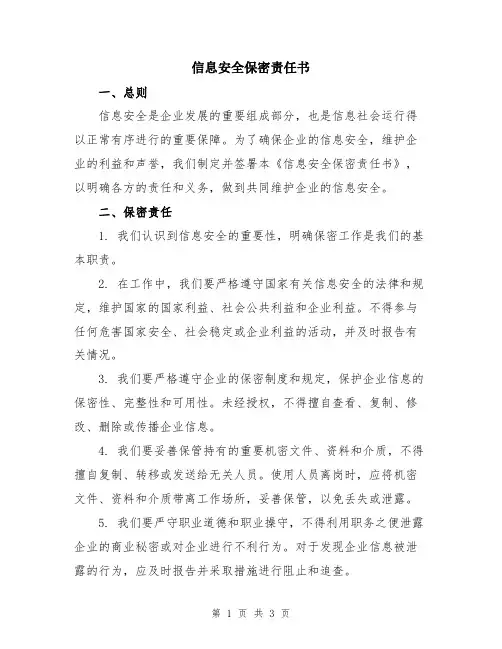 信息安全保密责任书

一、总则

信息安全是企业发展的重要组成部分，也是信息社会运行得以正常有序进行的重要保障。为了确保企业的信息安全，维护企业的利益和声誉，我们制定并签署本《信息安全保密责任书》，以明确各方的责任和义务，做到共同维护企业的信息安全。

二、保密责任

1. 我们认识到信息安全的重要性，明确保密工作是我们的基本职责。

2. 在工作中，我们要严格遵守国家有关信息安全的法律和规定，维护国家的国家利益、社会公共利益和企业利益。不得参与任何危害国家安全、社会稳定或企业利益的活动，并及时报告有关情况。

3. 我们要严格遵守企业的保密制度和规定，保护企业信息的保密性、完整性和可用性。未经授权，不得擅自查看、复制、修改、删除或传播企业信息。

4. 我们要妥善保管持有的重要机密文件、资料和介质，不得擅自复制、转移或发送给无关人员。使用人员离岗时，应将机密文件、资料和介质带离工作场所，妥善保管，以免丢失或泄露。

5. 我们要严守职业道德和职业操守，不得利用职务之便泄露企业的商业秘密或对企业进行不利行为。对于发现企业信息被泄露的行为，应及时报告并采取措施进行阻止和追查。

第 1 页 共 3 页